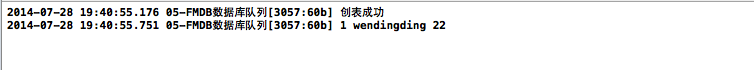 2014-07-28 19:40:55.176 05-FMDB数据库队列[3057:60b] 创表成功
2014-07-28 19:40:55.751 05-FMDB数据库队列[3057:60b] 1 wendingding 22